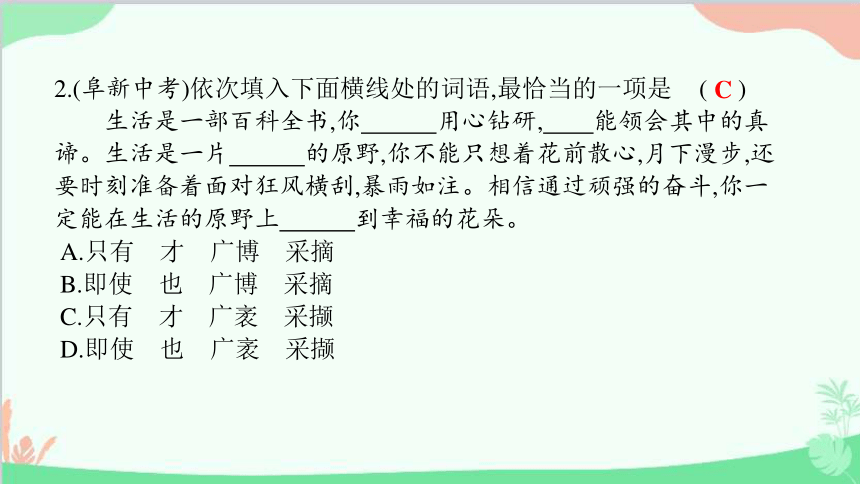 2.(阜新中考)依次填入下面横线处的词语,最恰当的一项是　( C )

生活是一部百科全书,你______用心钻研,____能领会其中的真谛。生活是一片______的原野,你不能只想着花前散心,月下漫步,还要时刻准备着面对狂风横刮,暴雨如注。相信通过顽强的奋斗,你一定能在生活的原野上______到幸福的花朵。

A.只有　才　广博　采摘
B.即使　也　广博　采摘
C.只有　才　广袤　采撷
D.即使　也　广袤　采撷